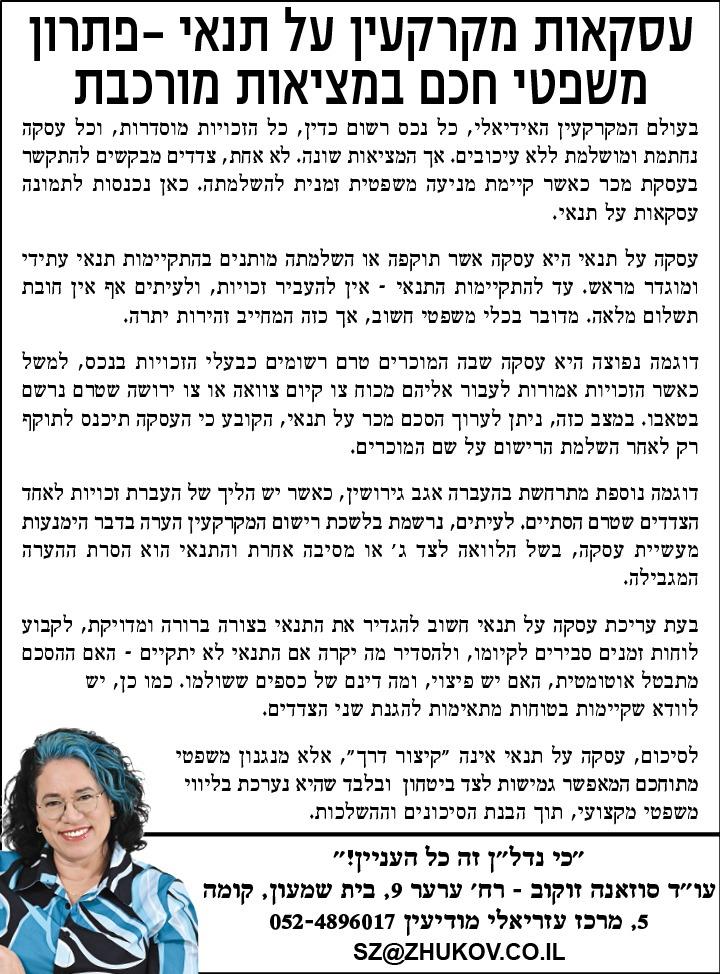 עסקאות מקרקעין על תנאי -פתרון משפטי חכם במציאות מורכבת

בעולם המקרקעין האידיאלי, כל נכס רשום כדין, כל הזכויות מוסדרות, וכל עסקה נחתמת ומושלמת ללא עיכובים. אך המציאות שונה. לא אחת, צדדים מבקשים להתקשר בעסקת מכר כאשר קיימת מניעה משפטית זמנית להשלמתה. כאן נכנסות לתמונה עסקאות על תנאי.

עסקה על תנאי היא עסקה אשר תוקפה או השלמתה מותנים בהתקיימות תנאי עתידי ומוגדר מראש. עד להתקיימות התנאי - אין להעביר זכויות, ולעיתים אף אין חובת תשלום מלאה. מדובר בכלי משפטי חשוב, אך כזה המחייב זהירות יתרה.

דוגמה נפוצה היא עסקה שבה המוכרים טרם רשומים כבעלי הזכויות בנכס, למשל כאשר הזכויות אמורות לעבור אליהם מכוח צו קיום צוואה או צו ירושה שטרם נרשם בטאבו. במצב כזה, ניתן לערוך הסכם מכר על תנאי, הקובע כי העסקה תיכנס לתוקף רק לאחר השלמת הרישום על שם המוכרים.

דוגמה נוספת מתרחשת בהעברה אגב גירושין, כאשר יש הליך של העברת זכויות לאחד הצדדים שטרם הסתיים. לעיתים, נרשמת בלשכת רישום המקרקעין הערה בדבר הימנעות מעשיית עסקה, בשל הלוואה לצד ג' או מסיבה אחרת והתנאי הוא הסרת ההערה המגבילה.

בעת עריכת עסקה על תנאי חשוב להגדיר את התנאי בצורה ברורה ומדויקת, לקבוע לוחות זמנים סבירים לקיומו, ולהסדיר מה יקרה אם התנאי לא יתקיים - האם ההסכם מתבטל אוטומטית, האם יש פיצוי, ומה דינם של כספים ששולמו. כמו כן, יש לוודא שקיימות בטוחות מתאימות להגנת שני הצדדים.

לסיכום, עסקה על תנאי אינה "קיצור דרך", אלא מנגנון משפטי מתוחכם המאפשר גמישות לצד ביטחון ובלבד שהיא נערכת בליווי משפטי מקצועי, תוך הבנת הסיכונים וההשלכות.

"כי נדל"ן זה כל העניין!"
עו"ד סוזאנה זוקוב - רח' ערער 9, בית שמעון, קומה 5, מרכז עזריאלי מודיעין 052-4896017
SZ@ZHUKOV.CO.IL